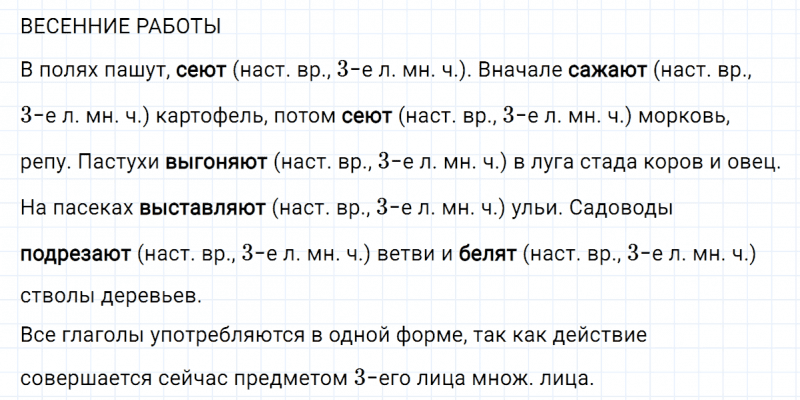 ВЕСЕННИЕ РАБОТЫ

В полях пашут, сеют (наст. вр., 3-е л. мн. ч.). Вначале сажают (наст. вр., 3-е л. мн. ч.) картофель, потом сеют (наст. вр., 3-е л. мн. ч.) морковь, репу. Пастухи выгоняют (наст. вр., 3-е л. мн. ч.) в луга стада коров и овец. На пасеках выставляют (наст. вр., 3-е л. мн. ч.) ульи. Садоводы подрезают (наст. вр., 3-е л. мн. ч.) ветви и белят (наст. вр., 3-е л. мн. ч.) стволы деревьев.

Все глаголы употребляются в одной форме, так как действие совершается сейчас предметом 3-его лица множ. лица.